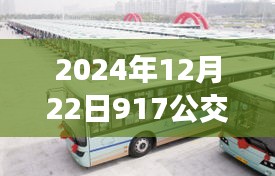 2024年12月22日917公交